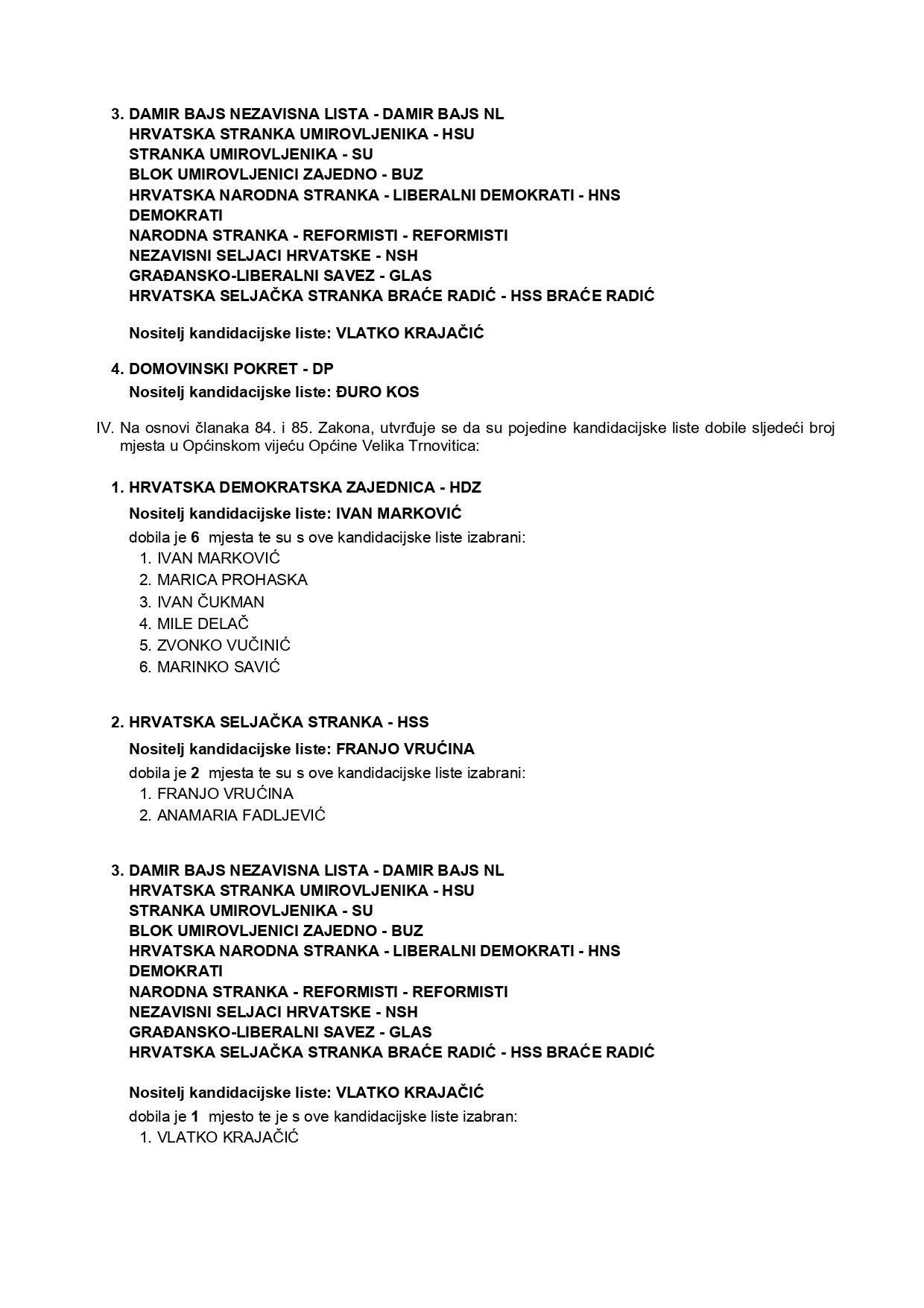 3. DAMIR BAJS NEZAVISNA LISTA - DAMIR BAJS NL
HRVATSKA STRANKA UMIROVLJENIKA - HSU
STRANKA UMIROVLJENIKA - SU
BLOK UMIROVLJENICI ZAJEDNO - BUZ
HRVATSKA NARODNA STRANKA - LIBERALNI DEMOKRATI - HNS
DEMOKRATI
NARODNA STRANKA - REFORMISTI - REFORMISTI
NEZAVISNI SELJACI HRVATSKE - NSH
GRAĐANSKO-LIBERALNI SAVEZ - GLAS
HRVATSKA SELJAČKA STRANKA BRAĆE RADIĆ - HSS BRAĆE RADIĆ

Nositelj kandidacijske liste: VLATKO KRAJAČIĆ

4. DOMOVINSKI POKRET - DP
Nositelj kandidacijske liste: ĐURO KOS

IV. Na osnovi članaka 84. i 85. Zakona, utvrđuje se da su pojedine kandidacijske liste dobile sljedeći broj mjesta u Općinskom vijeću Općine Velika Trnovitica:

1. HRVATSKA DEMOKRATSKA ZAJEDNICA - HDZ
Nositelj kandidacijske liste: IVAN MARKOVIĆ
dobila je 6 mjesta te su s ove kandidacijske liste izabrani:
1. IVAN MARKOVIĆ
2. MARICA PROHASKA
3. IVAN ČUKMAN
4. MILE DELAČ
5. ZVONKO VUČINIĆ
6. MARINKO SAVIĆ

2. HRVATSKA SELJAČKA STRANKA - HSS
Nositelj kandidacijske liste: FRANJO VRUĆINA
dobila je 2 mjesta te su s ove kandidacijske liste izabrani:
1. FRANJO VRUĆINA
2. ANAMARIA FADLJEVIĆ

3. DAMIR BAJS NEZAVISNA LISTA - DAMIR BAJS NL
HRVATSKA STRANKA UMIROVLJENIKA - HSU
STRANKA UMIROVLJENIKA - SU
BLOK UMIROVLJENICI ZAJEDNO - BUZ
HRVATSKA NARODNA STRANKA - LIBERALNI DEMOKRATI - HNS
DEMOKRATI
NARODNA STRANKA - REFORMISTI - REFORMISTI
NEZAVISNI SELJACI HRVATSKE - NSH
GRAĐANSKO-LIBERALNI SAVEZ - GLAS
HRVATSKA SELJAČKA STRANKA BRAĆE RADIĆ - HSS BRAĆE RADIĆ

Nositelj kandidacijske liste: VLATKO KRAJAČIĆ
dobila je 1 mjesto te je s ove kandidacijske liste izabran:
1. VLATKO KRAJAČIĆ